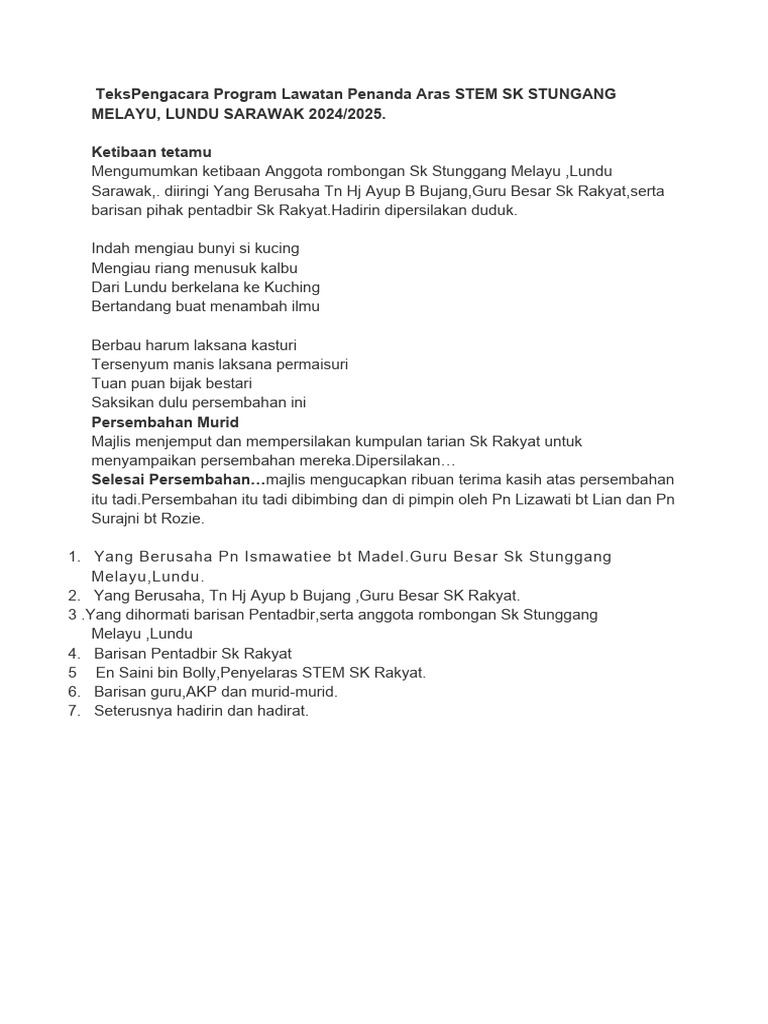 TeksPengacara Program Lawatan Penanda Aras STEM SK STUNGANG MELAYU, LUNDU SARAWAK 2024/2025.

Ketibaan tetamu
Mengumumkan ketibaan Anggota rombongan Sk Stunggang Melayu ,Lundu Sarawak,. diiringi Yang Berusaha Tn Hj Ayup B Bujang,Guru Besar Sk Rakyat,serta barisan pihak pentadbir Sk Rakyat.Hadirin dipersilakan duduk.

Indah mengiau bunyi si kucing
Mengiau riang menusuk kalbu
Dari Lundu berkelana ke Kuching
Bertandang buat menambah ilmu

Berbau harum laksana kasturi
Tersenyum manis laksana permaisuri
Tuan puan bijak bestari
Saksikan dulu persembahan ini
Persembahan Murid
Majlis menjemput dan mempersilakan kumpulan tarian Sk Rakyat untuk menyampaikan persembahan mereka.Dipersilakan…
Selesai Persembahan…majlis mengucapkan ribuan terima kasih atas persembahan itu tadi.Persembahan itu tadi dibimbing dan di pimpin oleh Pn Lizawati bt Lian dan Pn Surajni bt Rozie.

1. Yang Berusaha Pn Ismawatiee bt Madel.Guru Besar Sk Stunggang Melayu,Lundu.
2. Yang Berusaha, Tn Hj Ayup b Bujang ,Guru Besar SK Rakyat.
3 .Yang dihormati barisan Pentadbir,serta anggota rombongan Sk Stunggang Melayu ,Lundu
4. Barisan Pentadbir Sk Rakyat
5 En Saini bin Bolly,Penyelaras STEM SK Rakyat.
6. Barisan guru,AKP dan murid-murid.
7. Seterusnya hadirin dan hadirat.